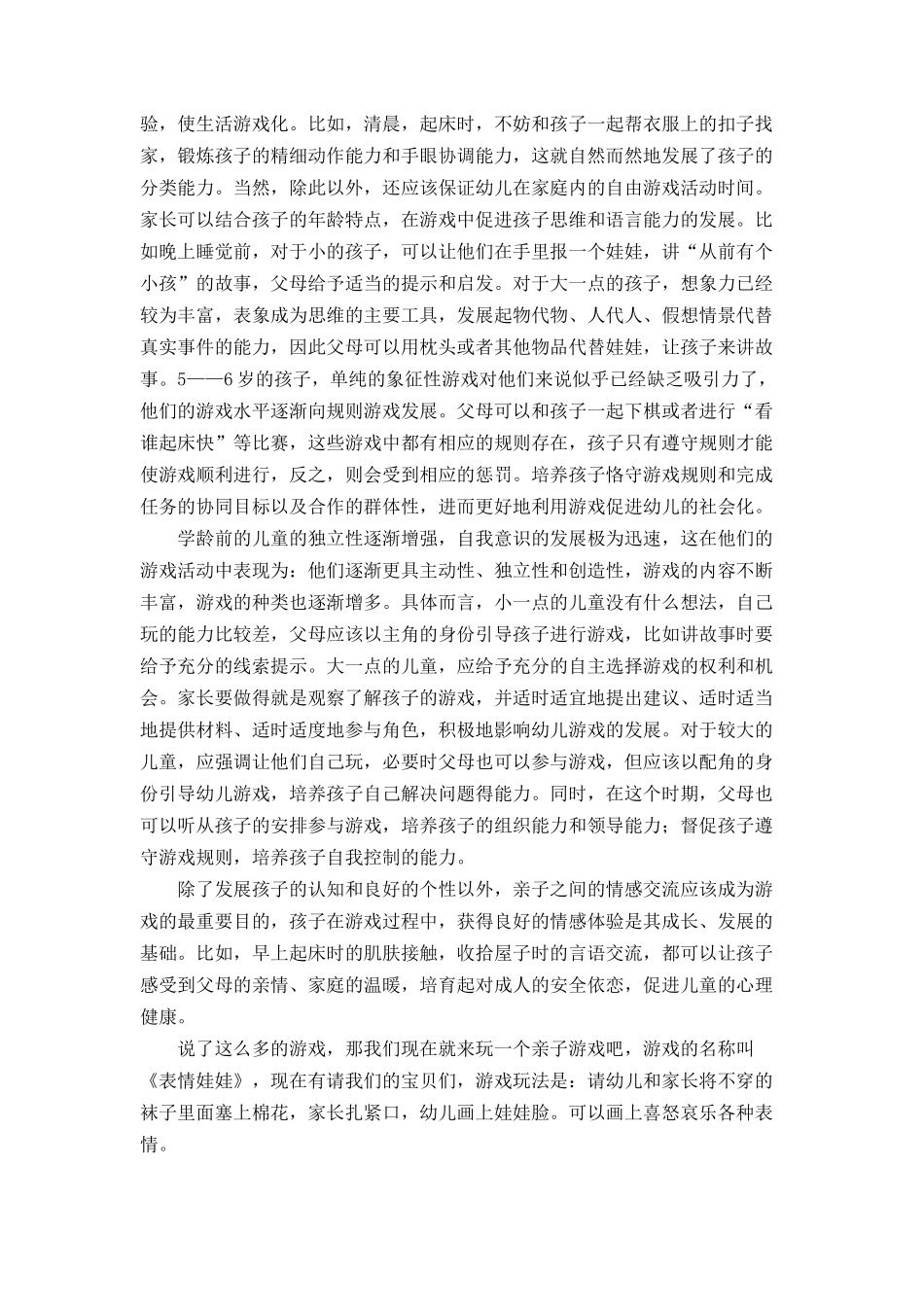 验，使生活游戏化。比如，清晨，起床时，不妨和孩子一起帮衣服上的扣子找家，锻炼孩子的精细动作能力和手眼协调能力，这就自然而然地发展了孩子的分类能力。当然，除此以外，还应该保证幼儿在家庭内的自由游戏活动时间。家长可以结合孩子的年龄特点，在游戏中促进孩子思维和语言能力的发展。比如晚上睡觉前，对于小的孩子，可以让他们在手里报一个娃娃，讲“从前有个小孩”的故事，父母给予适当的提示和启发。对于大一点的孩子，想象力已经较为丰富，表象成为思维的主要工具，发展起物代物、人代人、假想情景代替真实事件的能力，因此父母可以用枕头或者其他物品代替娃娃，让孩子来讲故事。5——6岁的孩子，单纯的象征性游戏对他们来说似乎已经缺乏吸引力了，他们的游戏水平逐渐向规则游戏发展。父母可以和孩子一起下棋或者进行“看谁起床快”等比赛，这些游戏中都有相应的规则存在，孩子只有遵守规则才能使游戏顺利进行，反之，则会受到相应的惩罚。培养孩子恪守游戏规则和完成任务的协同目标以及合作的群体性，进而更好地利用游戏促进幼儿的社会化。

学龄前的儿童的独立性逐渐增强，自我意识的发展极为迅速，这在他们的游戏活动中表现为：他们逐渐更具主动性、独立性和创造性，游戏的内容不断丰富，游戏的种类也逐渐增多。具体而言，小一点的儿童没有什么想法，自己玩的能力比较差，父母应该以主角的身份引导孩子进行游戏，比如讲故事时要给予充分的线索提示。大一点的儿童，应给予充分的自主选择游戏的权利和机会。家长要做得就是观察了解孩子的游戏，并适时适宜地提出建议、适时适当地提供材料、适时适度地参与角色，积极地影响幼儿游戏的发展。对于较大的儿童，应强调让他们自己玩，必要时父母也可以参与游戏，但应该以配角的身份引导幼儿游戏，培养孩子自己解决问题得能力。同时，在这个时期，父母也可以听从孩子的安排参与游戏，培养孩子的组织能力和领导能力；督促孩子遵守游戏规则，培养孩子自我控制的能力。

除了发展孩子的认知和良好的个性以外，亲子之间的情感交流应该成为游戏的最重要目的，孩子在游戏过程中，获得良好的情感体验是其成长、发展的基础。比如，早上起床时的肌肤接触，收拾屋子时的言语交流，都可以让孩子感受到父母的亲情、家庭的温暖，培育起对成人的安全依恋，促进儿童的心理健康。

说了这么多的游戏，那我们现在就来玩一个亲子游戏吧，游戏的名称叫《表情娃娃》，现在有请我们的宝贝们，游戏玩法是：请幼儿和家长将不穿的袜子里面塞上棉花，家长扎紧口，幼儿画上娃娃脸。可以画上喜怒哀乐各种表情。